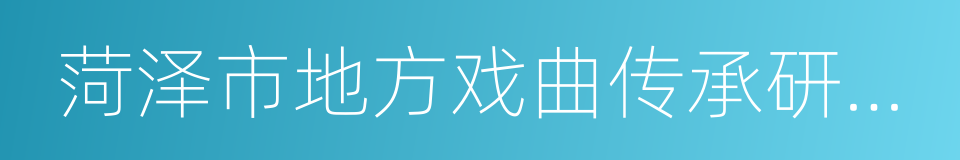 菏泽市地方戏曲传承研...